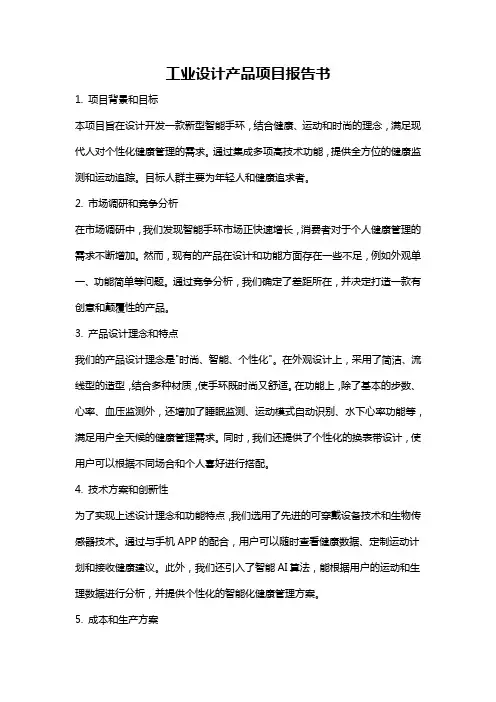 工业设计产品项目报告书

1. 项目背景和目标

本项目旨在设计开发一款新型智能手环，结合健康、运动和时尚的理念，满足现代人对个性化健康管理的需求。通过集成多项高技术功能，提供全方位的健康监测和运动追踪。目标人群主要为年轻人和健康追求者。

2. 市场调研和竞争分析

在市场调研中，我们发现智能手环市场正快速增长，消费者对于个人健康管理的需求不断增加。然而，现有的产品在设计和功能方面存在一些不足，例如外观单一、功能简单等问题。通过竞争分析，我们确定了差距所在，并决定打造一款有创意和颠覆性的产品。

3. 产品设计理念和特点

我们的产品设计理念是"时尚、智能、个性化"。在外观设计上，采用了简洁、流线型的造型，结合多种材质，使手环既时尚又舒适。在功能上，除了基本的步数、心率、血压监测外，还增加了睡眠监测、运动模式自动识别、水下心率功能等，满足用户全天候的健康管理需求。同时，我们还提供了个性化的换表带设计，使用户可以根据不同场合和个人喜好进行搭配。

4. 技术方案和创新性

为了实现上述设计理念和功能特点，我们选用了先进的可穿戴设备技术和生物传感器技术。通过与手机 APP 的配合，用户可以随时查看健康数据、定制运动计划和接收健康建议。此外，我们还引入了智能 AI 算法，能根据用户的运动和生理数据进行分析，并提供个性化的智能化健康管理方案。

5. 成本和生产方案